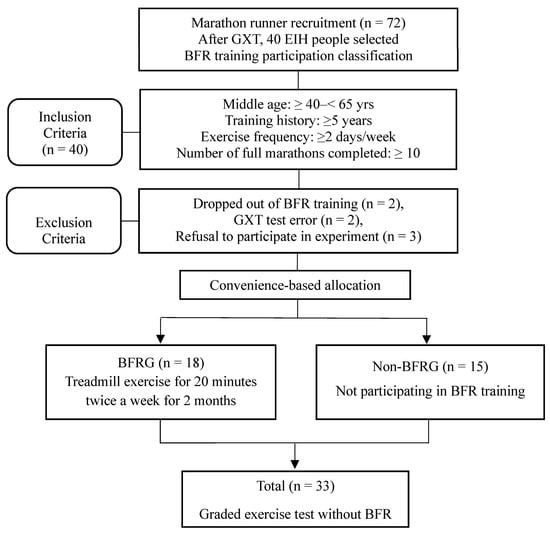 Marathon runner recruitment (n = 72)
After GXT, 40 EIH people selected
BFR training participation classification

Inclusion Criteria (n = 40)

Middle age: ≥ 40–< 65 yrs
Training history: ≥5 years
Exercise frequency: ≥2 days/week
Number of full marathons completed: ≥ 10

Exclusion Criteria

Dropped out of BFR training (n = 2),
GXT test error (n = 2),
Refusal to participate in experiment (n = 3)

Convenience-based allocation

BFRG (n = 18)
Treadmill exercise for 20 minutes twice a week for 2 months

Non-BFRG (n = 15)
Not participating in BFR training

Total (n = 33)
Graded exercise test without BFR